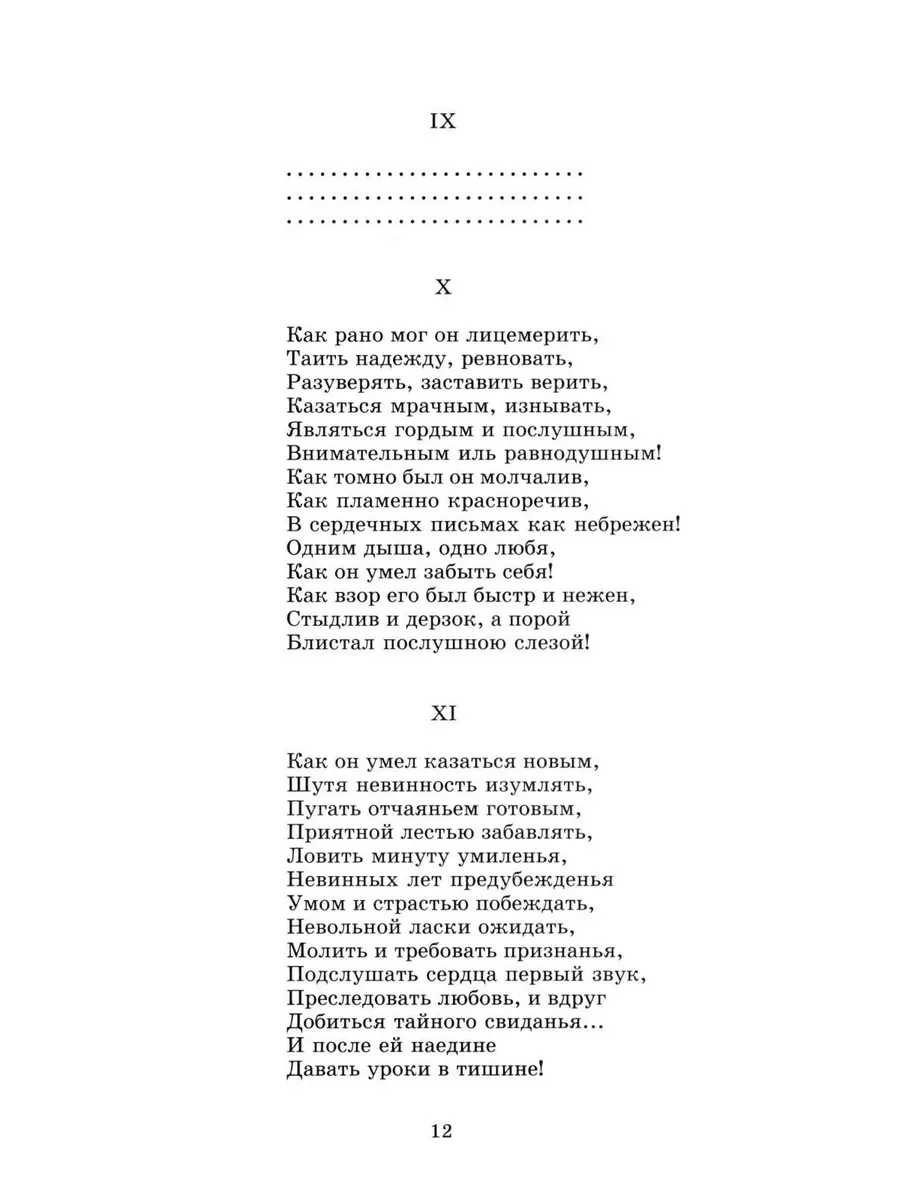 IX

. . . . . . . . . . . . . . . . . . . . . . . . . .
. . . . . . . . . . . . . . . . . . . . . . . . . .
. . . . . . . . . . . . . . . . . . . . . . . . . .

X

Как рано мог он лицемерить,
Таить надежду, ревновать,
Разуверять, заставить верить,
Казаться мрачным, изнывать,
Являться гордым и послушным,
Внимательным иль равнодушным!
Как томно был он молчалив,
Как пламенно красноречив,
В сердечных письмах как небрежен!
Одним дыша, одно любя,
Как он умел забыть себя!
Как взор его был быстр и нежен,
Стыдлив и дерзок, а порой
Блистал послушною слезой!

XI

Как он умел казаться новым,
Шутя невинность изумлять,
Пугать отчаяньем готовым,
Приятной лестью забавлять,
Ловить минуту умиленья,
Невинных лет предубежденья
Умом и страстью побеждать,
Невольной ласки ожидать,
Молить и требовать признанья,
Подслушать сердца первый звук,
Преследовать любовь, и вдруг
Добиться тайного свиданья...
И после ей наедине
Давать уроки в тишине!

12